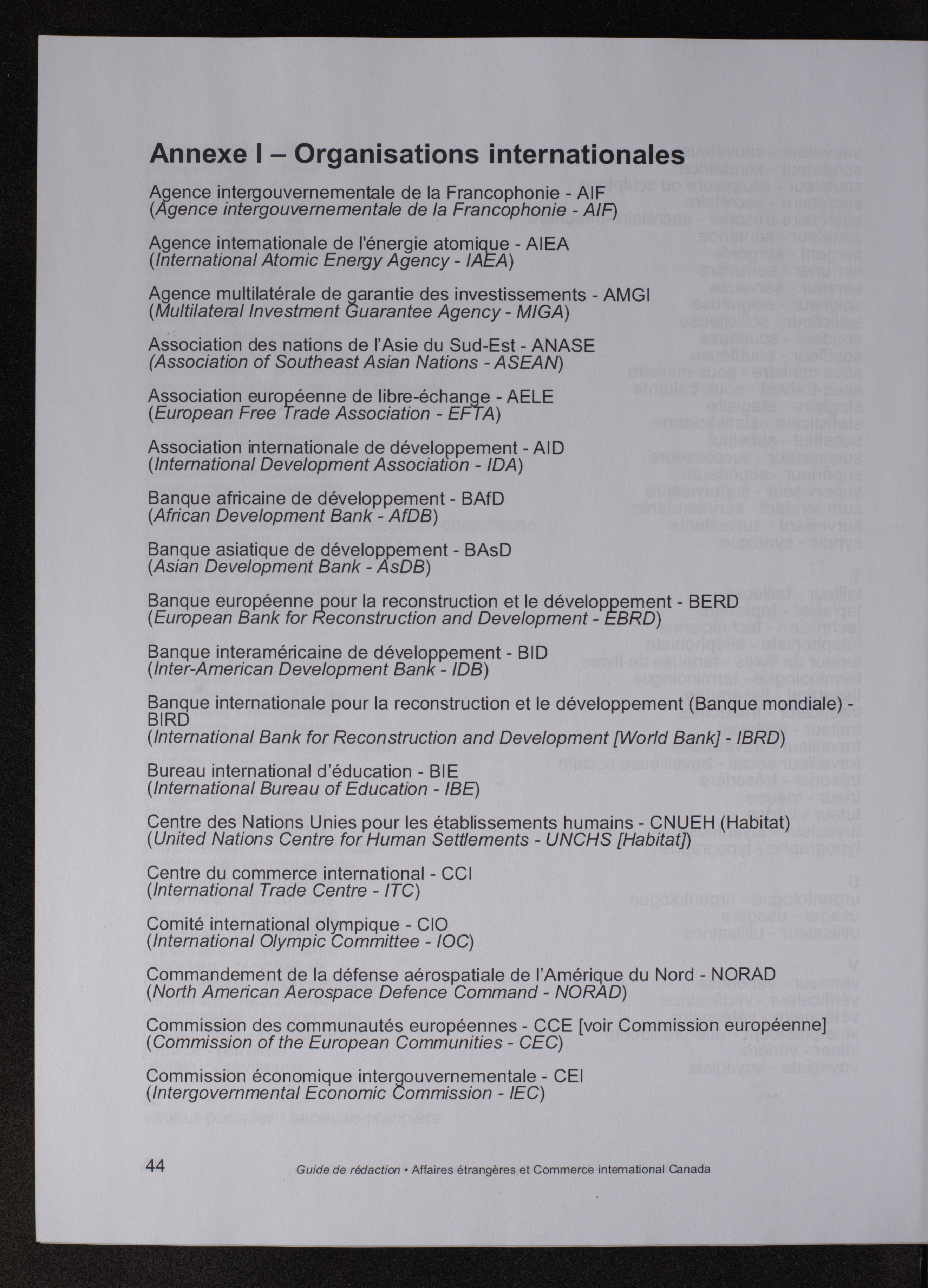 Annexe I – Organisations internationales

Agence intergouvernementale de la Francophonie - AIF
(Agence intergouvernementale de la Francophonie - AIF)

Agence internationale de l'énergie atomique - AIEA
(International Atomic Energy Agency - IAEA)

Agence multilatérale de garantie des investissements - AMGI
(Multilateral Investment Guarantee Agency - MIGA)

Association des nations de l'Asie du Sud-Est - ANASE
(Association of Southeast Asian Nations - ASEAN)

Association européenne de libre-échange - AELE
(European Free Trade Association - EFTA)

Association internationale de développement - AID
(International Development Association - IDA)

Banque africaine de développement - BAfD
(African Development Bank - AfDB)

Banque asiatique de développement - BAsD
(Asian Development Bank - AsDB)

Banque européenne pour la reconstruction et le développement - BERD
(European Bank for Reconstruction and Development - EBRD)

Banque interaméricaine de développement - BID
(Inter-American Development Bank - IDB)

Banque internationale pour la reconstruction et le développement (Banque mondiale) - BIRD
(International Bank for Reconstruction and Development [World Bank] - IBRD)

Bureau international d'éducation - BIE
(International Bureau of Education - IBE)

Centre des Nations Unies pour les établissements humains - CNUEH (Habitat)
(United Nations Centre for Human Settlements - UNCHS [Habitat])

Centre du commerce international - CCI
(International Trade Centre - ITC)

Comité international olympique - CIO
(International Olympic Committee - IOC)

Commandement de la défense aérospatiale de l'Amérique du Nord - NORAD
(North American Aerospace Defence Command - NORAD)

Commission des communautés européennes - CCE [voir Commission européenne]
(Commission of the European Communities - CEC)

Commission économique intergouvernementale - CEI
(Intergovernmental Economic Commission - IEC)

44 Guide de rédaction • Affaires étrangères et Commerce international Canada